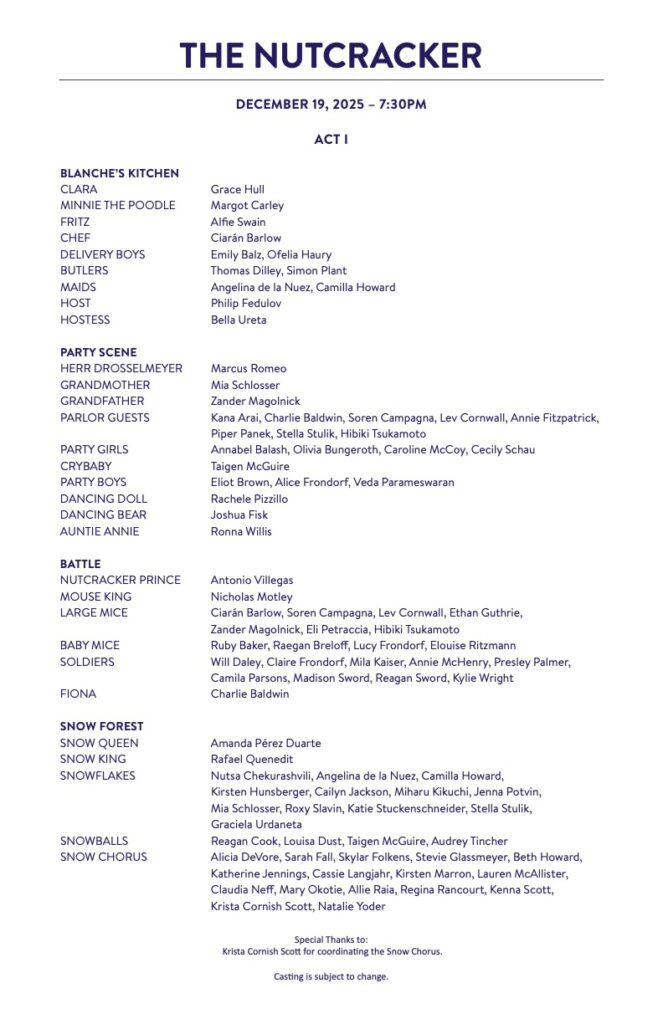 THE NUTCRACKER

DECEMBER 19, 2025 – 7:30PM

ACT I

BLANCHE'S KITCHEN

| | |
|---|---|
| CLARA | Grace Hull |
| MINNIE THE POODLE | Margot Carley |
| FRITZ | Alfie Swain |
| CHEF | Ciarán Barlow |
| DELIVERY BOYS | Emily Balz, Ofelia Haury |
| BUTLERS | Thomas Dilley, Simon Plant |
| MAIDS | Angelina de la Nuez, Camilla Howard |
| HOST | Philip Fedulov |
| HOSTESS | Bella Ureta |

PARTY SCENE

| | |
|---|---|
| HERR DROSSELMEYER | Marcus Romeo |
| GRANDMOTHER | Mia Schlosser |
| GRANDFATHER | Zander Magolnick |
| PARLOR GUESTS | Kana Arai, Charlie Baldwin, Soren Campagna, Lev Cornwall, Annie Fitzpatrick, Piper Panek, Stella Stulik, Hibiki Tsukamoto |
| PARTY GIRLS | Annabel Balash, Olivia Bungeroth, Caroline McCoy, Cecily Schau |
| CRYBABY | Taigen McGuire |
| PARTY BOYS | Eliot Brown, Alice Frondorf, Veda Parameswaran |
| DANCING DOLL | Rachele Pizzillo |
| DANCING BEAR | Joshua Fisk |
| AUNTIE ANNIE | Ronna Willis |

BATTLE

| | |
|---|---|
| NUTCRACKER PRINCE | Antonio Villegas |
| MOUSE KING | Nicholas Motley |
| LARGE MICE | Ciarán Barlow, Soren Campagna, Lev Cornwall, Ethan Guthrie, Zander Magolnick, Eli Petraccia, Hibiki Tsukamoto |
| BABY MICE | Ruby Baker, Raegan Breloff, Lucy Frondorf, Elouise Ritzmann |
| SOLDIERS | Will Daley, Claire Frondorf, Mila Kaiser, Annie McHenry, Presley Palmer, Camila Parsons, Madison Sword, Reagan Sword, Kylie Wright |
| FIONA | Charlie Baldwin |

SNOW FOREST

| | |
|---|---|
| SNOW QUEEN | Amanda Pérez Duarte |
| SNOW KING | Rafael Quenedit |
| SNOWFLAKES | Nutsa Chekurashvili, Angelina de la Nuez, Camilla Howard, Kirsten Hunsberger, Cailyn Jackson, Miharu Kikuchi, Jenna Potvin, Mia Schlosser, Roxy Slavin, Katie Stuckenschneider, Stella Stulik, Graciela Urdaneta |
| SNOWBALLS | Reagan Cook, Louisa Dust, Taigen McGuire, Audrey Tincher |
| SNOW CHORUS | Alicia DeVore, Sarah Fall, Skylar Folkens, Stevie Glassmeyer, Beth Howard, Katherine Jennings, Cassie Langjahr, Kirsten Marron, Lauren McAllister, Claudia Neff, Mary Okotie, Allie Raia, Regina Rancourt, Kenna Scott, Krista Cornish Scott, Natalie Yoder |

Special Thanks to:
Krista Cornish Scott for coordinating the Snow Chorus.

Casting is subject to change.